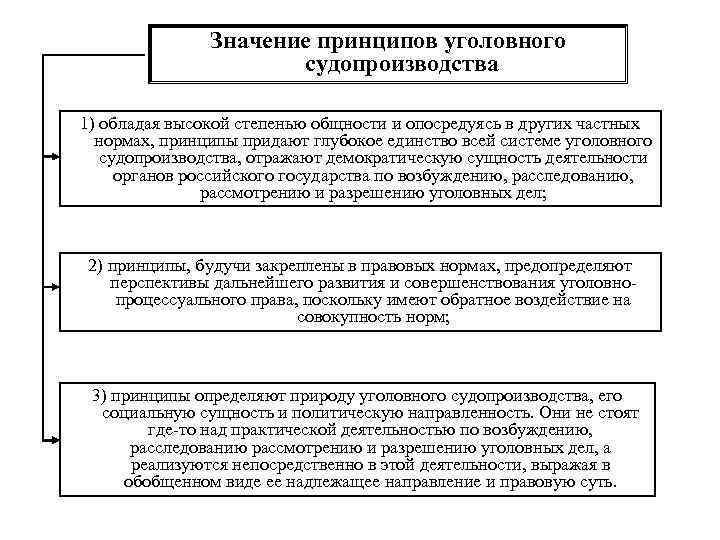 Значение принципов уголовного судопроизводства

1) обладая высокой степенью общности и опосредуясь в других частных нормах, принципы придают глубокое единство всей системе уголовного судопроизводства, отражают демократическую сущность деятельности органов российского государства по возбуждению, расследованию, рассмотрению и разрешению уголовных дел;

2) принципы, будучи закреплены в правовых нормах, предопределяют перспективы дальнейшего развития и совершенствования уголовно-процессуального права, поскольку имеют обратное воздействие на совокупность норм;

3) принципы определяют природу уголовного судопроизводства, его социальную сущность и политическую направленность. Они не стоят где-то над практической деятельностью по возбуждению, расследованию рассмотрению и разрешению уголовных дел, а реализуются непосредственно в этой деятельности, выражая в обобщенном виде ее надлежащее направление и правовую суть.